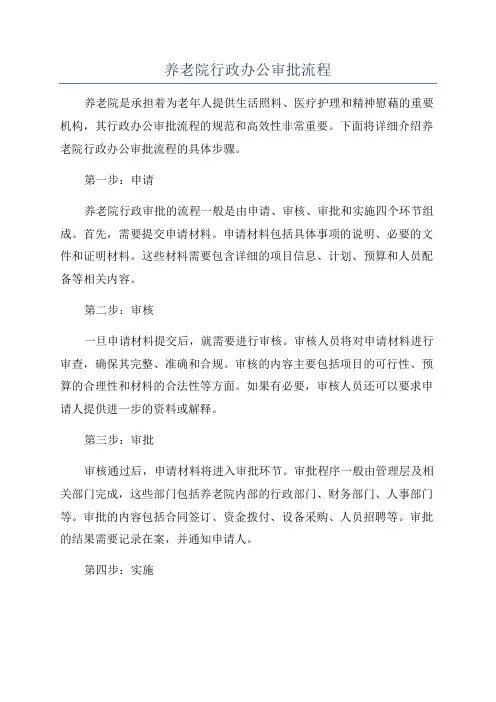 养老院行政办公审批流程

养老院是承担着为老年人提供生活照料、医疗护理和精神慰藉的重要机构，其行政办公审批流程的规范和高效性非常重要。下面将详细介绍养老院行政办公审批流程的具体步骤。

第一步：申请

养老院行政审批的流程一般是由申请、审核、审批和实施四个环节组成。首先，需要提交申请材料。申请材料包括具体事项的说明、必要的文件和证明材料。这些材料需要包含详细的项目信息、计划、预算和人员配备等相关内容。

第二步：审核

一旦申请材料提交后，就需要进行审核。审核人员将对申请材料进行审查，确保其完整、准确和合规。审核的内容主要包括项目的可行性、预算的合理性和材料的合法性等方面。如果有必要，审核人员还可以要求申请人提供进一步的资料或解释。

第三步：审批

审核通过后，申请材料将进入审批环节。审批程序一般由管理层及相关部门完成，这些部门包括养老院内部的行政部门、财务部门、人事部门等。审批的内容包括合同签订、资金拨付、设备采购、人员招聘等。审批的结果需要记录在案，并通知申请人。

第四步：实施